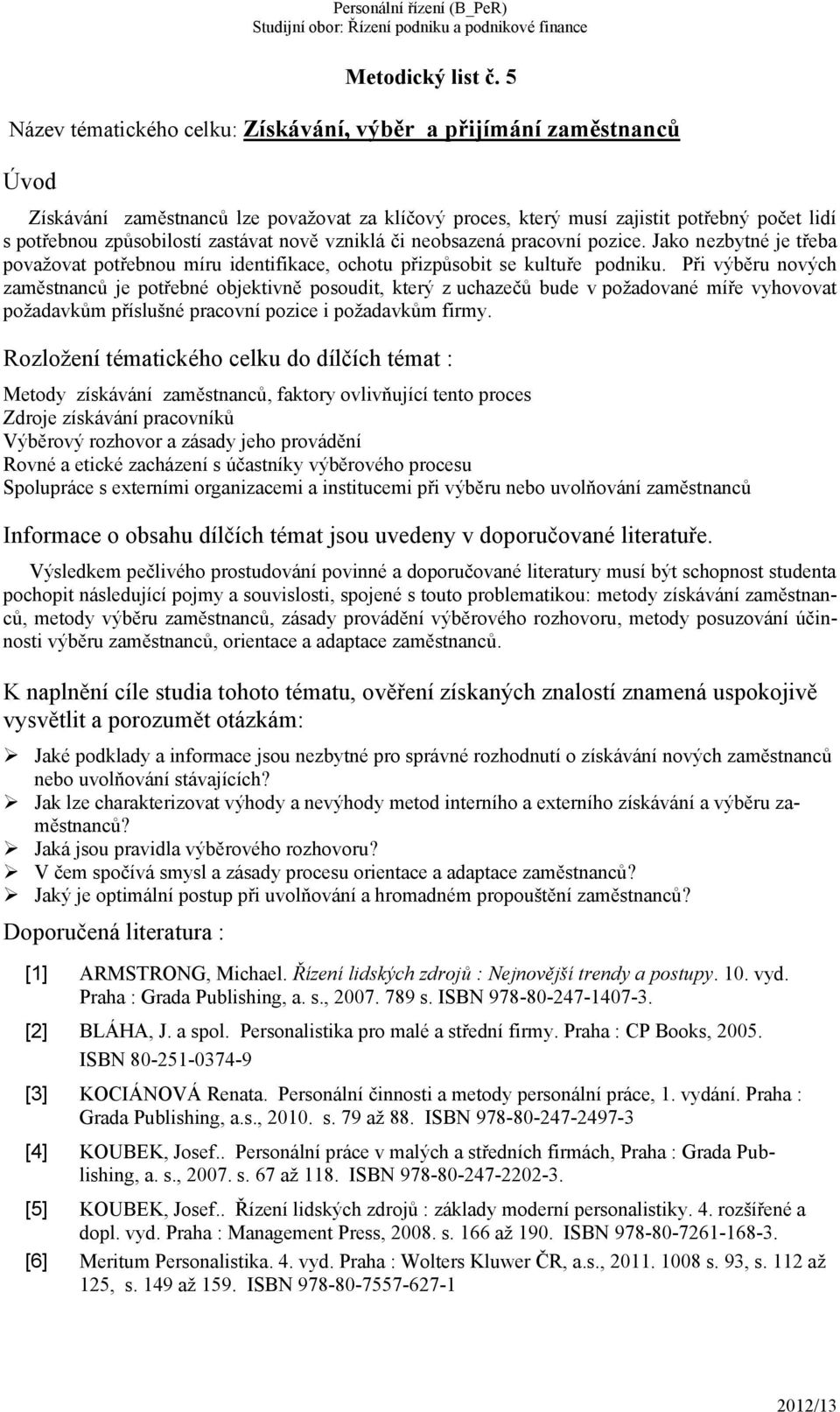 Personální řízení (B_PeR)
Studijní obor: Řízení podniku a podnikové finance

Metodický list č. 5

Název tématického celku: Získávání, výběr a přijímání zaměstnanců

Úvod

Získávání zaměstnanců lze považovat za klíčový proces, který musí zajistit potřebný počet lidí s potřebnou způsobilostí zastávat nově vzniklá či neobsazená pracovní pozice. Jako nezbytné je třeba považovat potřebnou míru identifikace, ochotu přizpůsobit se kultuře podniku. Při výběru nových zaměstnanců je potřebné objektivně posoudit, který z uchazečů bude v požadované míře vyhovovat požadavkům příslušné pracovní pozice i požadavkům firmy.

Rozložení tématického celku do dílčích témat :

Metody získávání zaměstnanců, faktory ovlivňující tento proces
Zdroje získávání pracovníků
Výběrový rozhovor a zásady jeho provádění
Rovné a etické zacházení s účastníky výběrového procesu
Spolupráce s externími organizacemi a institucemi při výběru nebo uvolňování zaměstnanců

Informace o obsahu dílčích témat jsou uvedeny v doporučované literatuře.

Výsledkem pečlivého prostudování povinné a doporučované literatury musí být schopnost studenta pochopit následující pojmy a souvislosti, spojené s touto problematikou: metody získávání zaměstnanců, metody výběru zaměstnanců, zásady provádění výběrového rozhovoru, metody posuzování účinnosti výběru zaměstnanců, orientace a adaptace zaměstnanců.

K naplnění cíle studia tohoto tématu, ověření získaných znalostí znamená uspokojivě vysvětlit a porozumět otázkám:

➢ Jaké podklady a informace jsou nezbytné pro správné rozhodnutí o získávání nových zaměstnanců nebo uvolňování stávajících?
➢ Jak lze charakterizovat výhody a nevýhody metod interního a externího získávání a výběru zaměstnanců?
➢ Jaká jsou pravidla výběrového rozhovoru?
➢ V čem spočívá smysl a zásady procesu orientace a adaptace zaměstnanců?
➢ Jaký je optimální postup při uvolňování a hromadném propouštění zaměstnanců?

Doporučená literatura :

[1] ARMSTRONG, Michael. Řízení lidských zdrojů : Nejnovější trendy a postupy. 10. vyd. Praha : Grada Publishing, a. s., 2007. 789 s. ISBN 978-80-247-1407-3.

[2] BLÁHA, J. a spol. Personalistika pro malé a střední firmy. Praha : CP Books, 2005. ISBN 80-251-0374-9

[3] KOCIÁNOVÁ Renata. Personální činnosti a metody personální práce, 1. vydání. Praha : Grada Publishing, a.s., 2010. s. 79 až 88. ISBN 978-80-247-2497-3

[4] KOUBEK, Josef.. Personální práce v malých a středních firmách, Praha : Grada Publishing, a. s., 2007. s. 67 až 118. ISBN 978-80-247-2202-3.

[5] KOUBEK, Josef.. Řízení lidských zdrojů : základy moderní personalistiky. 4. rozšířené a dopl. vyd. Praha : Management Press, 2008. s. 166 až 190. ISBN 978-80-7261-168-3.

[6] Meritum Personalistika. 4. vyd. Praha : Wolters Kluwer ČR, a.s., 2011. 1008 s. 93, s. 112 až 125, s. 149 až 159. ISBN 978-80-7557-627-1

2012/13